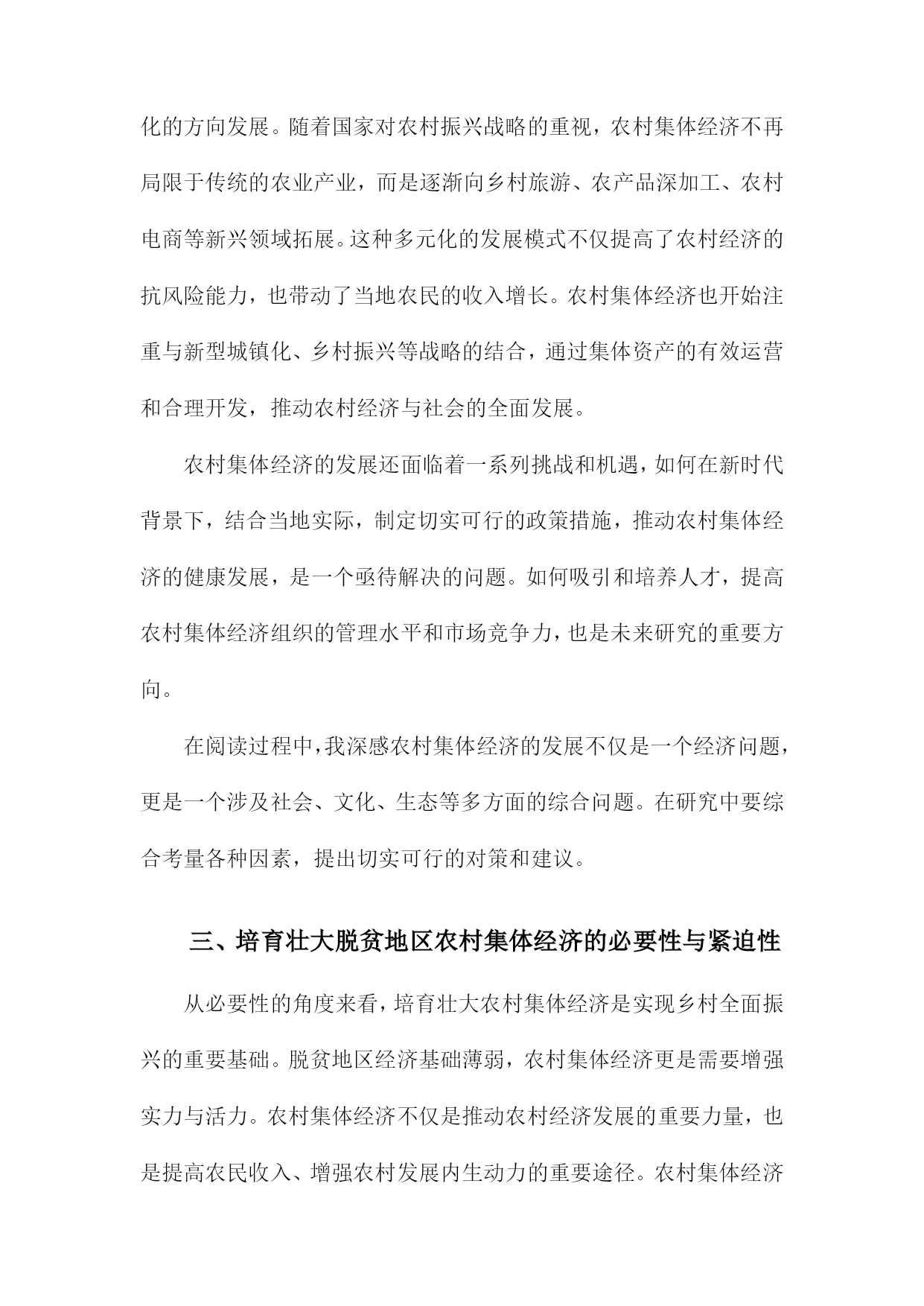 化的方向发展。随着国家对农村振兴战略的重视，农村集体经济不再局限于传统的农业产业，而是逐渐向乡村旅游、农产品深加工、农村电商等新兴领域拓展。这种多元化的发展模式不仅提高了农村经济的抗风险能力，也带动了当地农民的收入增长。农村集体经济也开始注重与新型城镇化、乡村振兴等战略的结合，通过集体资产的有效运营和合理开发，推动农村经济与社会的全面发展。

农村集体经济的发展还面临着一系列挑战和机遇，如何在新时代背景下，结合当地实际，制定切实可行的政策措施，推动农村集体经济的健康发展，是一个亟待解决的问题。如何吸引和培养人才，提高农村集体经济组织的管理水平和市场竞争力，也是未来研究的重要方向。

在阅读过程中，我深感农村集体经济的发展不仅是一个经济问题，更是一个涉及社会、文化、生态等多方面的综合问题。在研究中要综合考量各种因素，提出切实可行的对策和建议。

三、培育壮大脱贫地区农村集体经济的必要性与紧迫性

从必要性的角度来看，培育壮大农村集体经济是实现乡村全面振兴的重要基础。脱贫地区经济基础薄弱，农村集体经济更是需要增强实力与活力。农村集体经济不仅是推动农村经济发展的重要力量，也是提高农民收入、增强农村发展内生动力的重要途径。农村集体经济